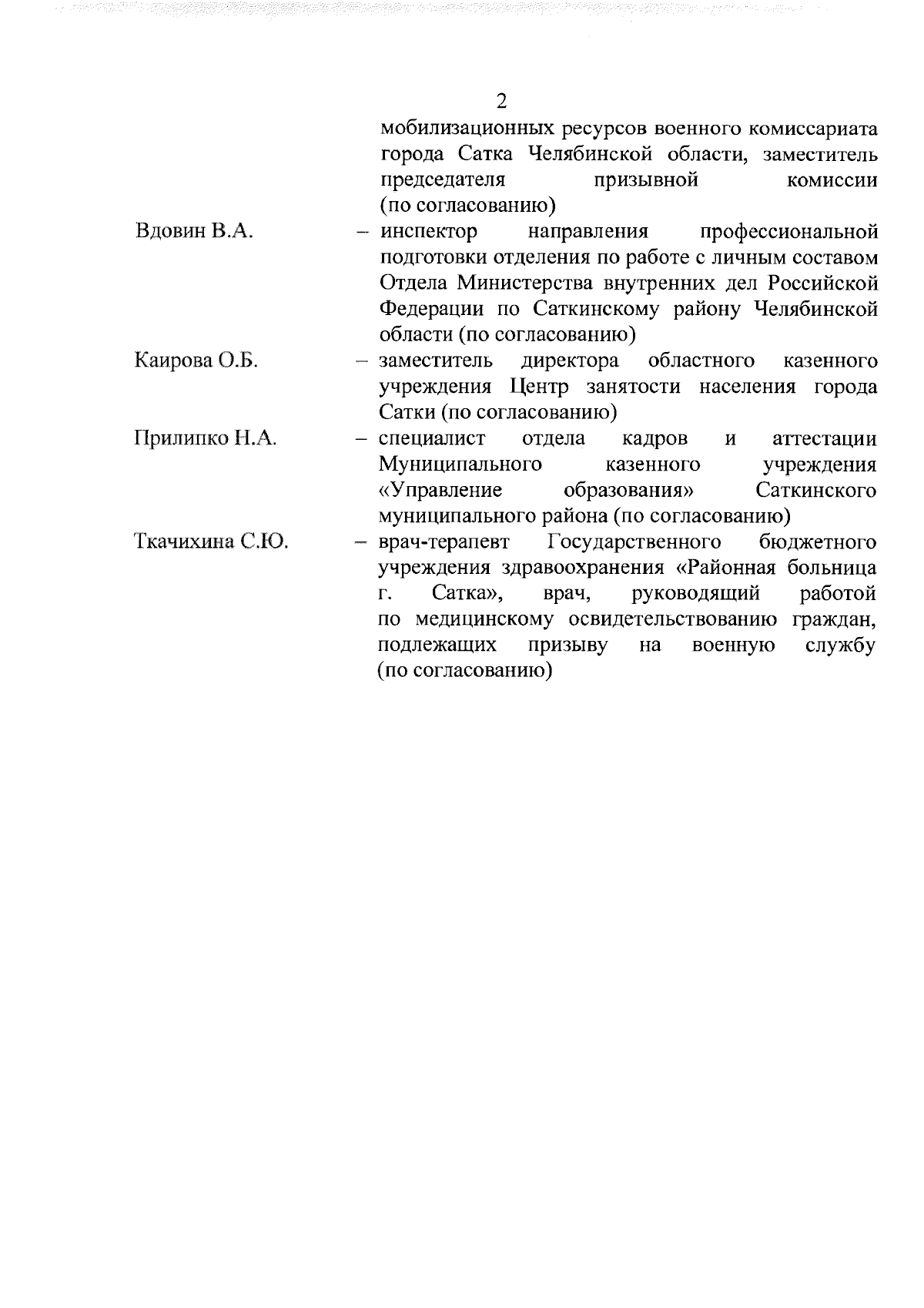 2

мобилизационных ресурсов военного комиссариата города Сатка Челябинской области, заместитель председателя призывной комиссии (по согласованию)

Вдовин В.А. – инспектор направления профессиональной подготовки отделения по работе с личным составом Отдела Министерства внутренних дел Российской Федерации по Саткинскому району Челябинской области (по согласованию)

Каирова О.Б. – заместитель директора областного казенного учреждения Центр занятости населения города Сатки (по согласованию)

Прилипко Н.А. – специалист отдела кадров и аттестации Муниципального казенного учреждения «Управление образования» Саткинского муниципального района (по согласованию)

Ткачихина С.Ю. – врач-терапевт Государственного бюджетного учреждения здравоохранения «Районная больница г. Сатка», врач, руководящий работой по медицинскому освидетельствованию граждан, подлежащих призыву на военную службу (по согласованию)